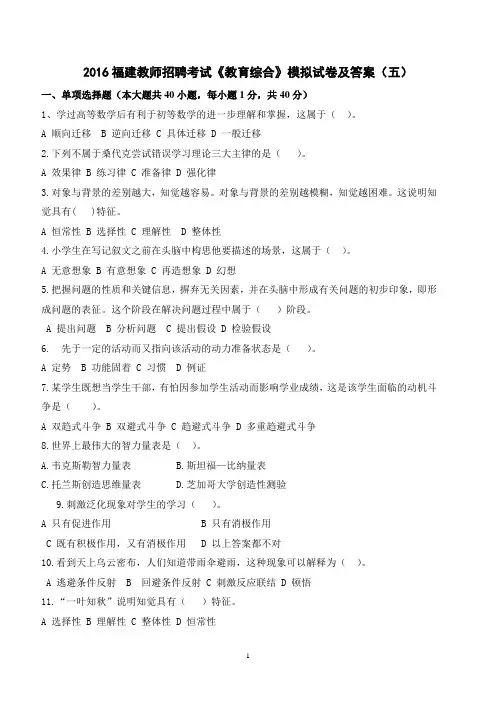 2016 福建教师招聘考试《教育综合》模拟试卷及答案（五）

一、单项选择题（本大题共 40 小题，每小题 1 分，共 40 分）

1、学过高等数学后有利于初等数学的进一步理解和掌握，这属于（ ）。

A 顺向迁移 B 逆向迁移 C 具体迁移 D 一般迁移

2.下列不属于桑代克尝试错误学习理论三大主律的是（ ）。

A 效果律 B 练习律 C 准备律 D 强化律

3.对象与背景的差别越大，知觉越容易。对象与背景的差别越模糊，知觉越困难。这说明知觉具有（ ）特征。

A 恒常性 B 选择性 C 理解性 D 整体性

4.小学生在写记叙文之前在头脑中构思他要描述的场景，这属于（ ）。

A 无意想象 B 有意想象 C 再造想象 D 幻想

5.把握问题的性质和关键信息，摒弃无关因素，并在头脑中形成有关问题的初步印象，即形成问题的表征。这个阶段在解决问题过程中属于（ ）阶段。

A 提出问题 B 分析问题 C 提出假设 D 检验假设

6. 先于一定的活动而又指向该活动的动力准备状态是（ ）。

A 定势 B 功能固着 C 习惯 D 例证

7.某学生既想当学生干部，有怕因参加学生活动而影响学业成绩，这是该学生面临的动机斗争是（ ）。

A 双趋式斗争 B 双避式斗争 C 趋避式斗争 D 多重趋避式斗争

8.世界上最伟大的智力量表是（ ）。

A.韦克斯勒智力量表 B.斯坦福—比纳量表

C.托兰斯创造思维量表 D.芝加哥大学创造性测验

9.刺激泛化现象对学生的学习（ ）。

A 只有促进作用 B 只有消极作用

C 既有积极作用，又有消极作用 D 以上答案都不对

10.看到天上乌云密布，人们知道带雨伞避雨，这种现象可以解释为（ ）。

A 逃避条件反射 B 回避条件反射 C 刺激反应联结 D 顿悟

11.“一叶知秋”说明知觉具有（ ）特征。

A 选择性 B 理解性 C 整体性 D 恒常性

1